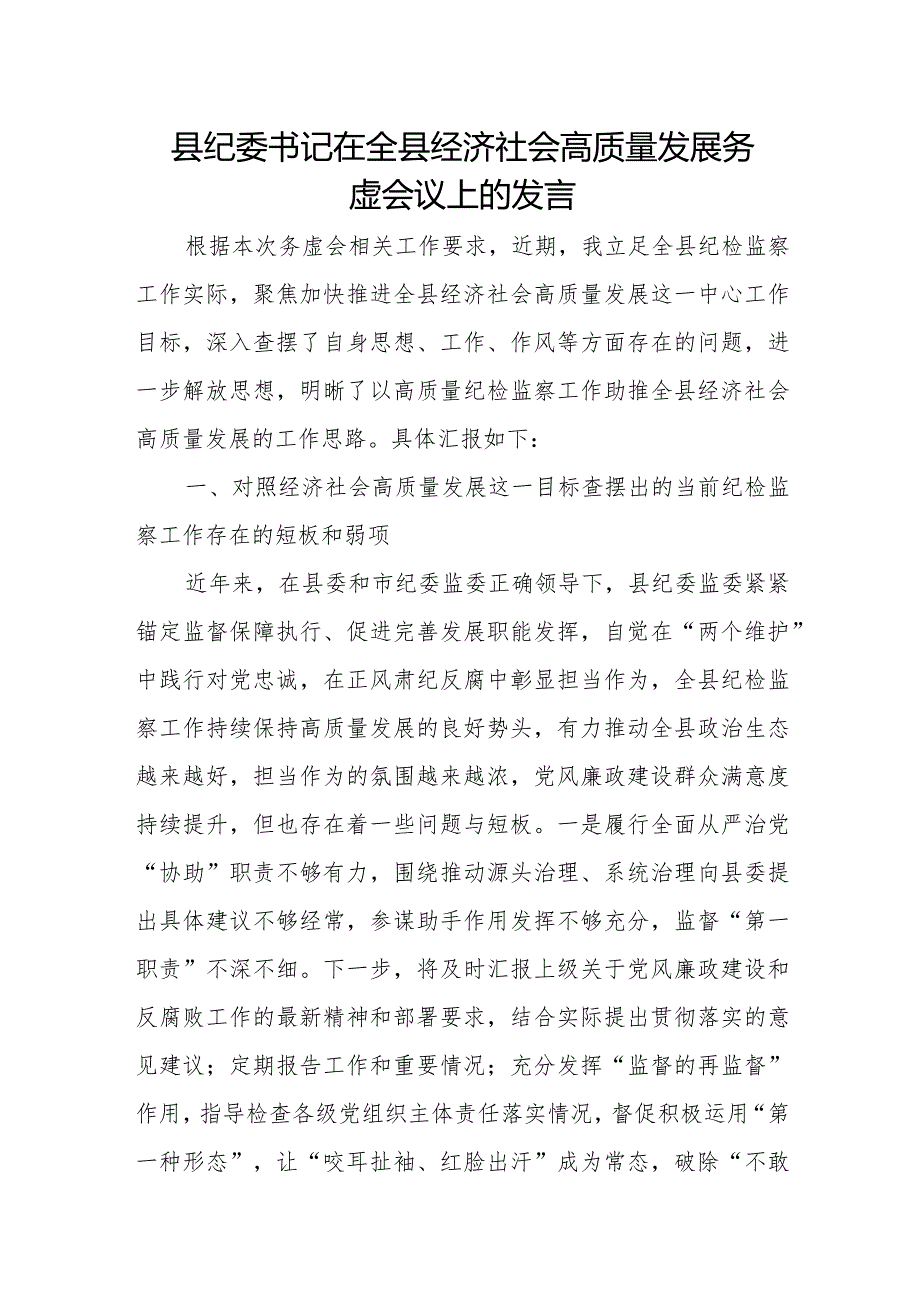 县纪委书记在全县经济社会高质量发展务虚会议上的发言

根据本次务虚会相关工作要求，近期，我立足全县纪检监察工作实际，聚焦加快推进全县经济社会高质量发展这一中心工作目标，深入查摆了自身思想、工作、作风等方面存在的问题，进一步解放思想，明晰了以高质量纪检监察工作助推全县经济社会高质量发展的工作思路。具体汇报如下：

一、对照经济社会高质量发展这一目标查摆出的当前纪检监察工作存在的短板和弱项

近年来，在县委和市纪委监委正确领导下，县纪委监委紧紧锚定监督保障执行、促进完善发展职能发挥，自觉在“两个维护”中践行对党忠诚，在正风肃纪反腐中彰显担当作为，全县纪检监察工作持续保持高质量发展的良好势头，有力推动全县政治生态越来越好，担当作为的氛围越来越浓，党风廉政建设群众满意度持续提升，但也存在着一些问题与短板。一是履行全面从严治党“协助”职责不够有力，围绕推动源头治理、系统治理向县委提出具体建议不够经常，参谋助手作用发挥不够充分，监督“第一职责”不深不细。下一步，将及时汇报上级关于党风廉政建设和反腐败工作的最新精神和部署要求，结合实际提出贯彻落实的意见建议；定期报告工作和重要情况；充分发挥“监督的再监督”作用，指导检查各级党组织主体责任落实情况，督促积极运用“第一种形态”，让“咬耳扯袖、红脸出汗”成为常态，破除“不敢